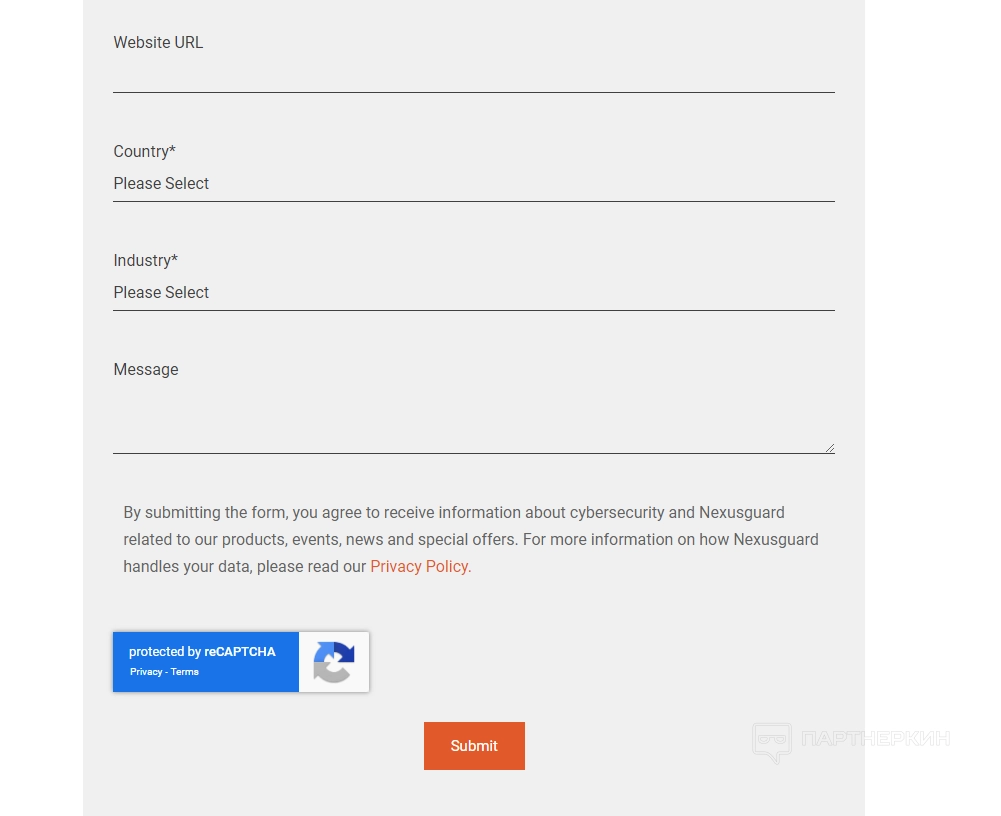 Website URL

Country*
Please Select

Industry*
Please Select

Message

By submitting the form, you agree to receive information about cybersecurity and Nexusguard related to our products, events, news and special offers. For more information on how Nexusguard handles your data, please read our Privacy Policy.

protected by reCAPTCHA
Privacy - Terms

Submit

ПАРТНЕРКИН